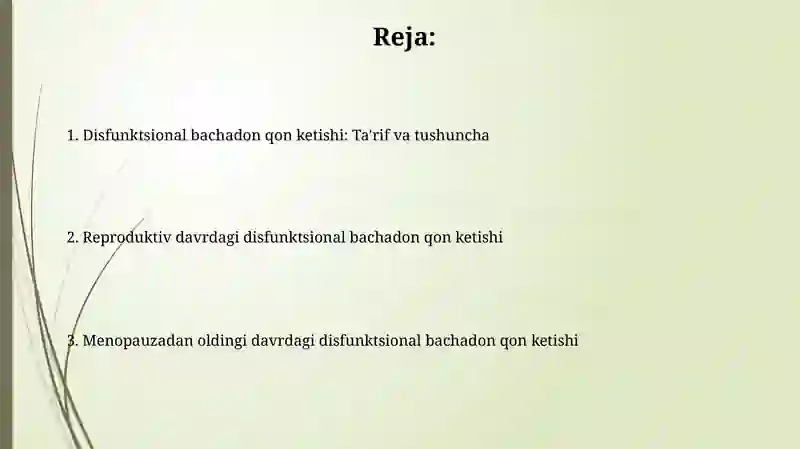 Reja:

1. Disfunktsional bachadon qon ketishi: Ta'rif va tushuncha

2. Reproduktiv davrdagi disfunktsional bachadon qon ketishi

3. Menopauzadan oldingi davrdagi disfunktsional bachadon qon ketishi